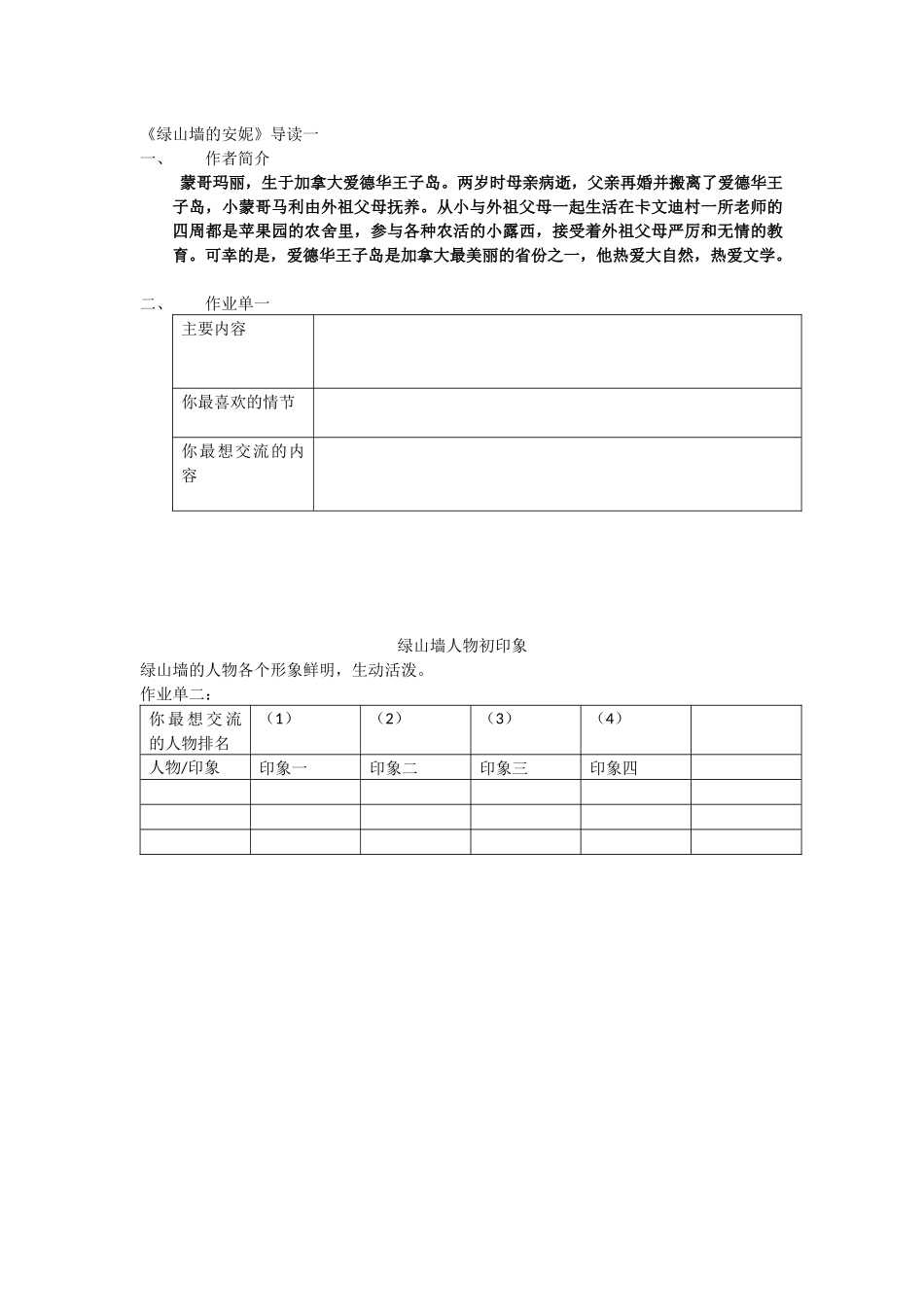 《绿山墙的安妮》导读一

一、 作者简介

蒙哥玛丽，生于加拿大爱德华王子岛。两岁时母亲病逝，父亲再婚并搬离了爱德华王子岛，小蒙哥马利由外祖父母抚养。从小与外祖父母一起生活在卡文迪村一所老师的四周都是苹果园的农舍里，参与各种农活的小露西，接受着外祖父母严厉和无情的教育。可幸的是，爱德华王子岛是加拿大最美丽的省份之一，他热爱大自然，热爱文学。

二、 作业单一

| 主要内容 | |
|---|---|
| 你最喜欢的情节 | |
| 你最想交流的内容 | |

绿山墙人物初印象

绿山墙的人物各个形象鲜明，生动活泼。

作业单二：

| 你最想交流的人物排名 | （1） | （2） | （3） | （4） | |
|---|---|---|---|---|---|
| 人物/印象 | 印象一 | 印象二 | 印象三 | 印象四 | |
| | | | | | |
| | | | | | |
| | | | | | |